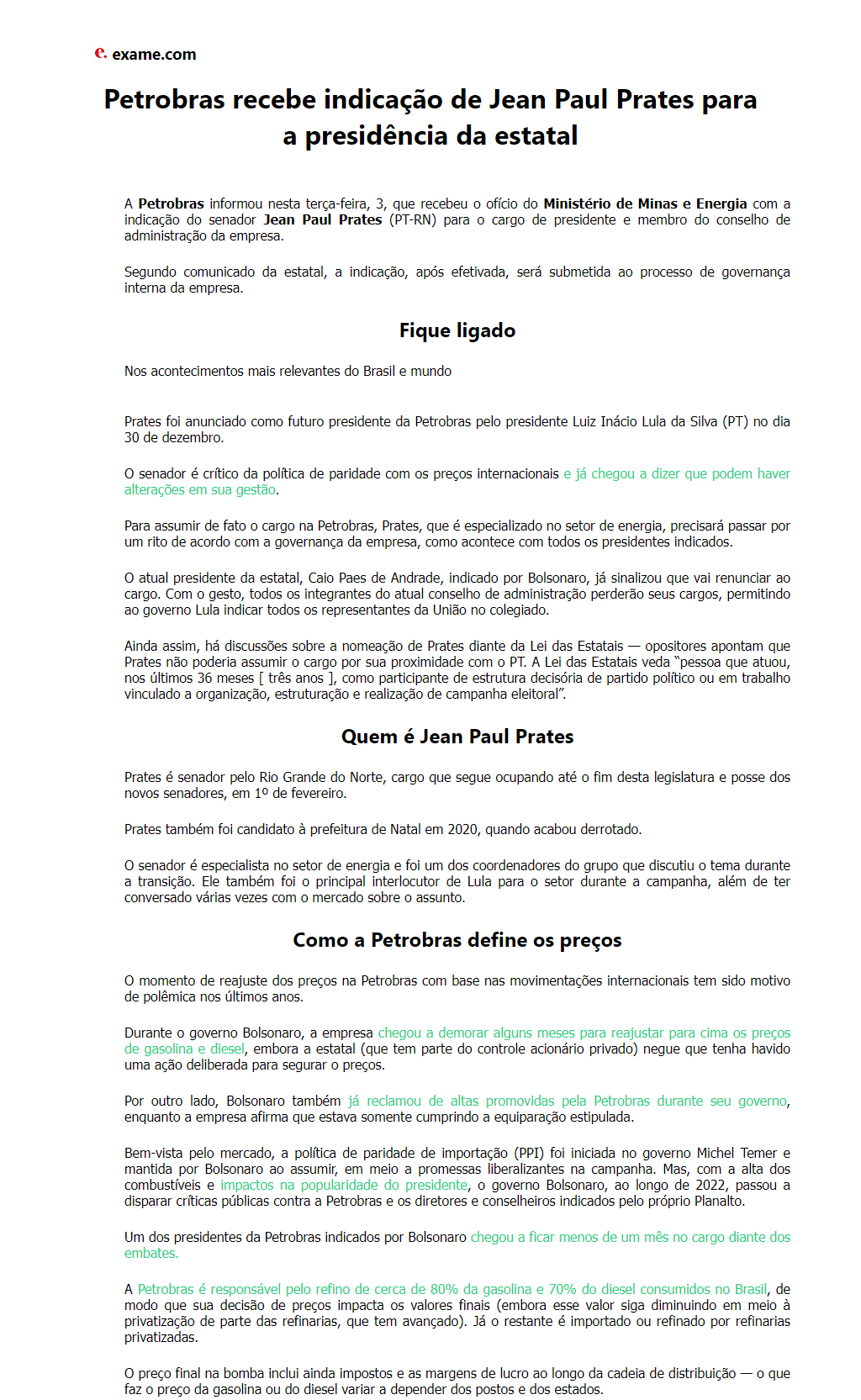 e. exame.com

Petrobras recebe indicação de Jean Paul Prates para a presidência da estatal

A Petrobras informou nesta terça-feira, 3, que recebeu o ofício do Ministério de Minas e Energia com a indicação do senador Jean Paul Prates (PT-RN) para o cargo de presidente e membro do conselho de administração da empresa.

Segundo comunicado da estatal, a indicação, após efetivada, será submetida ao processo de governança interna da empresa.

Fique ligado

Nos acontecimentos mais relevantes do Brasil e mundo

Prates foi anunciado como futuro presidente da Petrobras pelo presidente Luiz Inácio Lula da Silva (PT) no dia 30 de dezembro.

O senador é crítico da política de paridade com os preços internacionais e já chegou a dizer que podem haver alterações em sua gestão.

Para assumir de fato o cargo na Petrobras, Prates, que é especializado no setor de energia, precisará passar por um rito de acordo com a governança da empresa, como acontece com todos os presidentes indicados.

O atual presidente da estatal, Caio Paes de Andrade, indicado por Bolsonaro, já sinalizou que vai renunciar ao cargo. Com o gesto, todos os integrantes do atual conselho de administração perderão seus cargos, permitindo ao governo Lula indicar todos os representantes da União no colegiado.

Ainda assim, há discussões sobre a nomeação de Prates diante da Lei das Estatais — opositores apontam que Prates não poderia assumir o cargo por sua proximidade com o PT. A Lei das Estatais veda "pessoa que atuou, nos últimos 36 meses [ três anos ], como participante de estrutura decisória de partido político ou em trabalho vinculado a organização, estruturação e realização de campanha eleitoral".

Quem é Jean Paul Prates

Prates é senador pelo Rio Grande do Norte, cargo que segue ocupando até o fim desta legislatura e posse dos novos senadores, em 1º de fevereiro.

Prates também foi candidato à prefeitura de Natal em 2020, quando acabou derrotado.

O senador é especialista no setor de energia e foi um dos coordenadores do grupo que discutiu o tema durante a transição. Ele também foi o principal interlocutor de Lula para o setor durante a campanha, além de ter conversado várias vezes com o mercado sobre o assunto.

Como a Petrobras define os preços

O momento de reajuste dos preços na Petrobras com base nas movimentações internacionais tem sido motivo de polêmica nos últimos anos.

Durante o governo Bolsonaro, a empresa chegou a demorar alguns meses para reajustar para cima os preços de gasolina e diesel, embora a estatal (que tem parte do controle acionário privado) negue que tenha havido uma ação deliberada para segurar o preços.

Por outro lado, Bolsonaro também já reclamou de altas promovidas pela Petrobras durante seu governo, enquanto a empresa afirma que estava somente cumprindo a equiparação estipulada.

Bem-vista pelo mercado, a política de paridade de importação (PPI) foi iniciada no governo Michel Temer e mantida por Bolsonaro ao assumir, em meio a promessas liberalizantes na campanha. Mas, com a alta dos combustíveis e impactos na popularidade do presidente, o governo Bolsonaro, ao longo de 2022, passou a disparar críticas públicas contra a Petrobras e os diretores e conselheiros indicados pelo próprio Planalto.

Um dos presidentes da Petrobras indicados por Bolsonaro chegou a ficar menos de um mês no cargo diante dos embates.

A Petrobras é responsável pelo refino de cerca de 80% da gasolina e 70% do diesel consumidos no Brasil, de modo que sua decisão de preços impacta os valores finais (embora esse valor siga diminuindo em meio à privatização de parte das refinarias, que tem avançado). Já o restante é importado ou refinado por refinarias privatizadas.

O preço final na bomba inclui ainda impostos e as margens de lucro ao longo da cadeia de distribuição — o que faz o preço da gasolina ou do diesel variar a depender dos postos e dos estados.